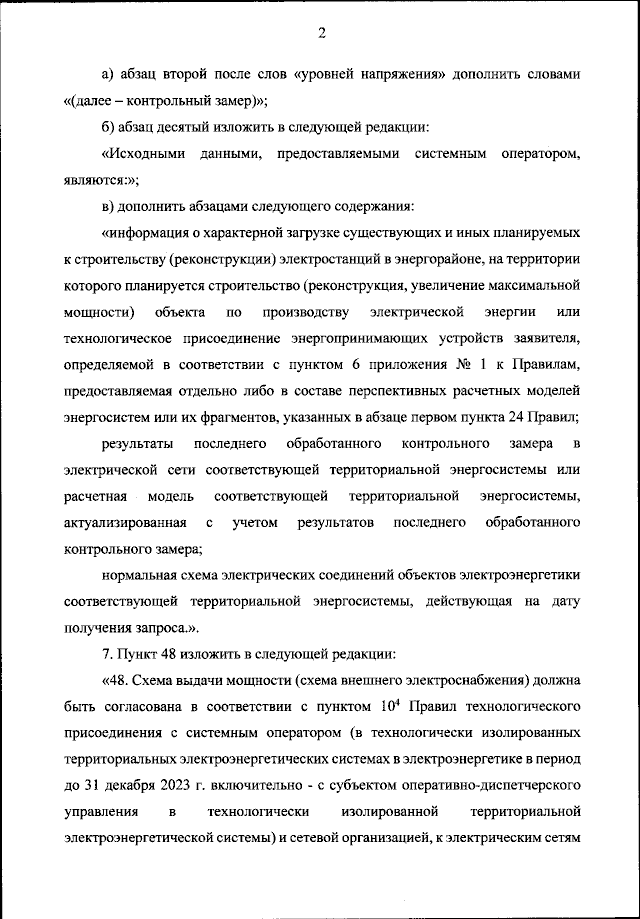 2

а) абзац второй после слов «уровней напряжения» дополнить словами «(далее – контрольный замер)»;

б) абзац десятый изложить в следующей редакции:

«Исходными данными, предоставляемыми системным оператором, являются:»;

в) дополнить абзацами следующего содержания:

«информация о характерной загрузке существующих и иных планируемых к строительству (реконструкции) электростанций в энергорайоне, на территории которого планируется строительство (реконструкция, увеличение максимальной мощности) объекта по производству электрической энергии или технологическое присоединение энергопринимающих устройств заявителя, определяемой в соответствии с пунктом 6 приложения № 1 к Правилам, предоставляемая отдельно либо в составе перспективных расчетных моделей энергосистем или их фрагментов, указанных в абзаце первом пункта 24 Правил;

результаты последнего обработанного контрольного замера в электрической сети соответствующей территориальной энергосистемы или расчетная модель соответствующей территориальной энергосистемы, актуализированная с учетом результатов последнего обработанного контрольного замера;

нормальная схема электрических соединений объектов электроэнергетики соответствующей территориальной энергосистемы, действующая на дату получения запроса.».

7. Пункт 48 изложить в следующей редакции:

«48. Схема выдачи мощности (схема внешнего электроснабжения) должна быть согласована в соответствии с пунктом $10^4$ Правил технологического присоединения с системным оператором (в технологически изолированных территориальных электроэнергетических системах в электроэнергетике в период до 31 декабря 2023 г. включительно - с субъектом оперативно-диспетчерского управления в технологически изолированной территориальной электроэнергетической системы) и сетевой организацией, к электрическим сетям